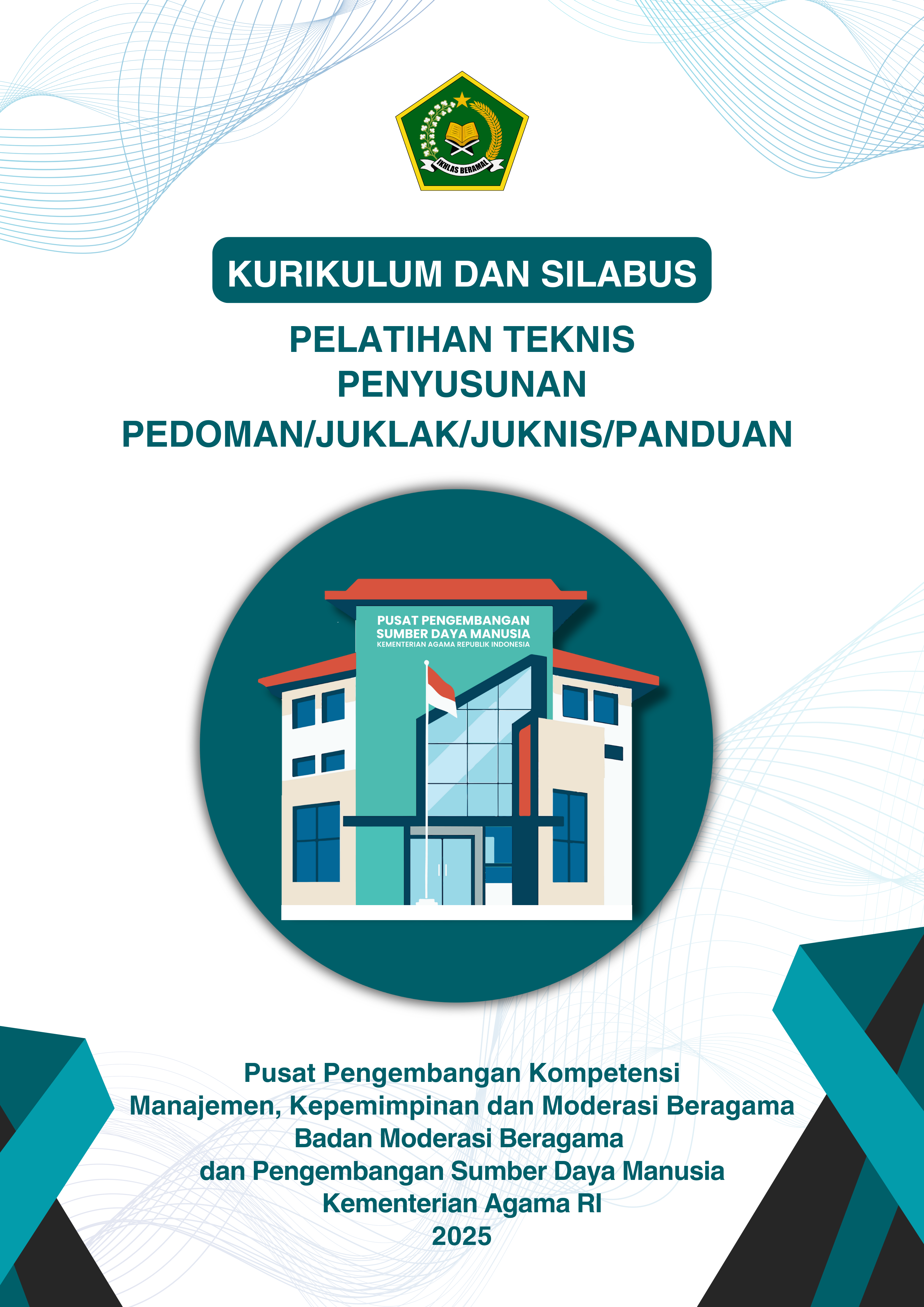 IKHLAS BERAMAL

KURIKULUM DAN SILABUS

PELATIHAN TEKNIS
PENYUSUNAN
PEDOMAN/JUKLAK/JUKNIS/PANDUAN

PUSAT PENGEMBANGAN
SUMBER DAYA MANUSIA
KEMENTERIAN AGAMA REPUBLIK INDONESIA

Pusat Pengembangan Kompetensi
Manajemen, Kepemimpinan dan Moderasi Beragama
Badan Moderasi Beragama
dan Pengembangan Sumber Daya Manusia
Kementerian Agama RI
2025